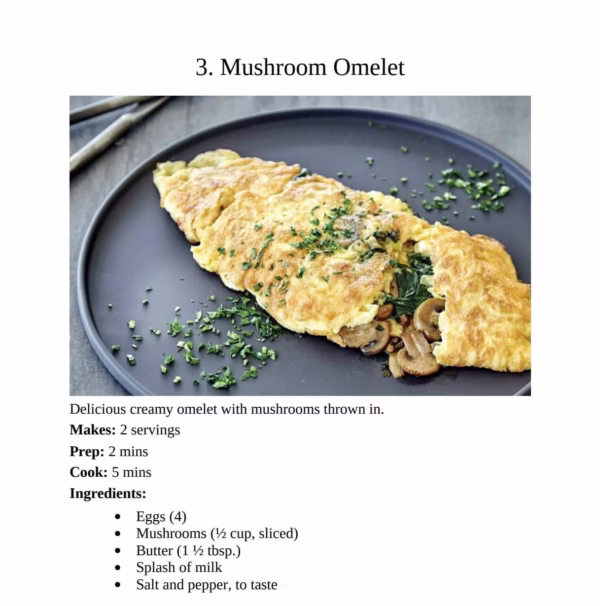 3. Mushroom Omelet

Delicious creamy omelet with mushrooms thrown in.

Makes: 2 servings

Prep: 2 mins

Cook: 5 mins

Ingredients:

• Eggs (4)
• Mushrooms (½ cup, sliced)
• Butter (1 ½ tbsp.)
• Splash of milk
• Salt and pepper, to taste